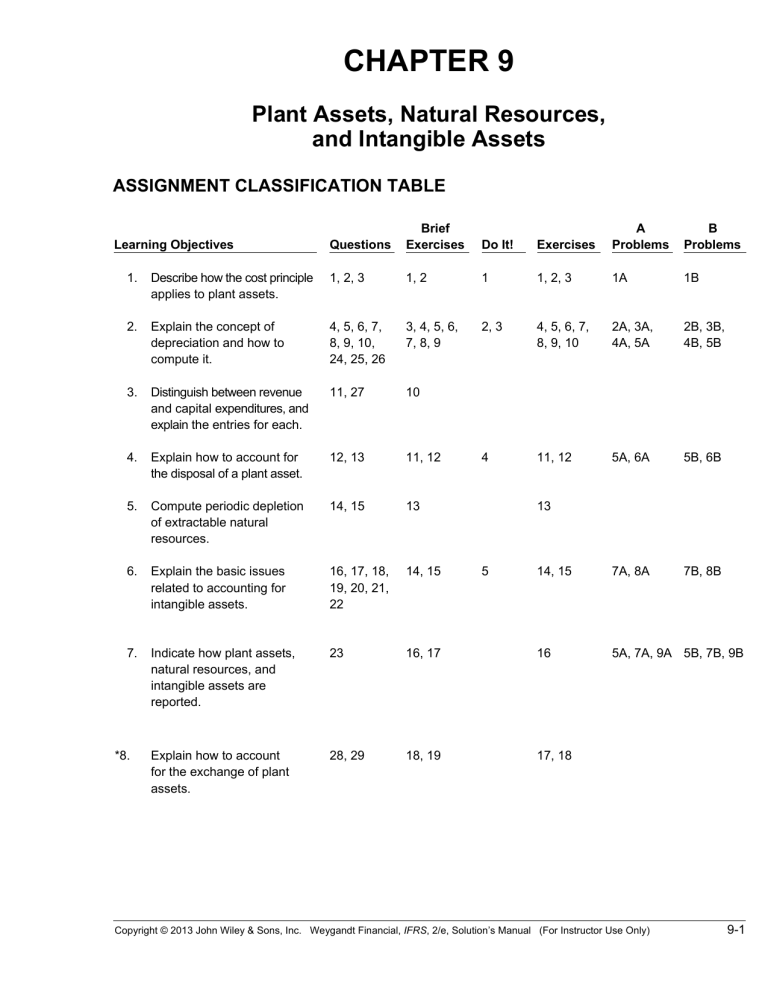 CHAPTER 9

Plant Assets, Natural Resources, and Intangible Assets

ASSIGNMENT CLASSIFICATION TABLE

| Learning Objectives | Questions | Brief Exercises | Do It! | Exercises | A Problems | B Problems |
|---|---|---|---|---|---|---|
| 1. Describe how the cost principle applies to plant assets. | 1, 2, 3 | 1, 2 | 1 | 1, 2, 3 | 1A | 1B |
| 2. Explain the concept of depreciation and how to compute it. | 4, 5, 6, 7, 8, 9, 10, 24, 25, 26 | 3, 4, 5, 6, 7, 8, 9 | 2, 3 | 4, 5, 6, 7, 8, 9, 10 | 2A, 3A, 4A, 5A | 2B, 3B, 4B, 5B |
| 3. Distinguish between revenue and capital expenditures, and explain the entries for each. | 11, 27 | 10 | | | | |
| 4. Explain how to account for the disposal of a plant asset. | 12, 13 | 11, 12 | 4 | 11, 12 | 5A, 6A | 5B, 6B |
| 5. Compute periodic depletion of extractable natural resources. | 14, 15 | 13 | | 13 | | |
| 6. Explain the basic issues related to accounting for intangible assets. | 16, 17, 18, 19, 20, 21, 22 | 14, 15 | 5 | 14, 15 | 7A, 8A | 7B, 8B |
| 7. Indicate how plant assets, natural resources, and intangible assets are reported. | 23 | 16, 17 | | 16 | 5A, 7A, 9A | 5B, 7B, 9B |
| *8. Explain how to account for the exchange of plant assets. | 28, 29 | 18, 19 | | 17, 18 | | |

Copyright © 2013 John Wiley & Sons, Inc. Weygandt Financial, IFRS, 2/e, Solution's Manual (For Instructor Use Only) 9-1